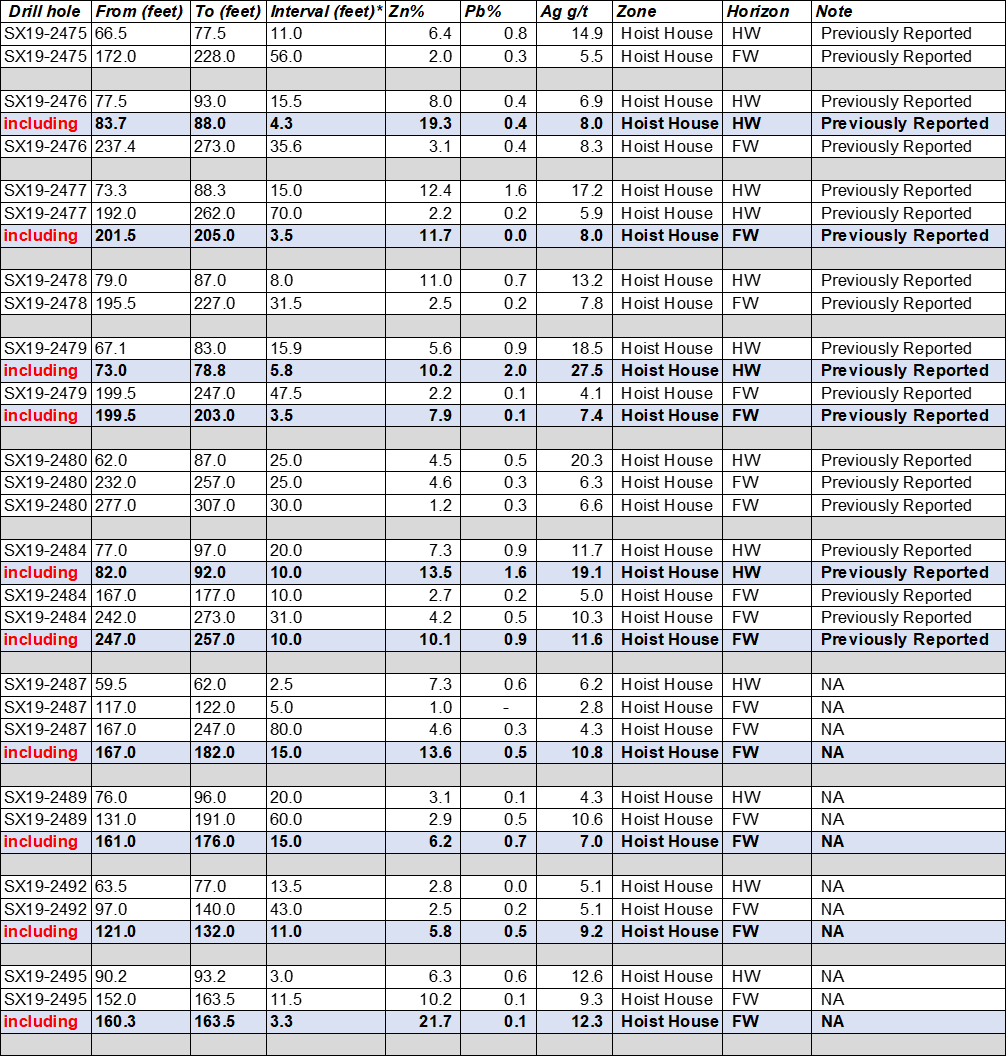 | Drill hole | From (feet) | To (feet) | Interval (feet)* | Zn% | Pb% | Ag g/t | Zone | Horizon | Note |
|---|---|---|---|---|---|---|---|---|---|
| SX19-2475 | 66.5 | 77.5 | 11.0 | 6.4 | 0.8 | 14.9 | Hoist House | HW | Previously Reported |
| SX19-2475 | 172.0 | 228.0 | 56.0 | 2.0 | 0.3 | 5.5 | Hoist House | FW | Previously Reported |
| | | | | | | | | | |
| SX19-2476 | 77.5 | 93.0 | 15.5 | 8.0 | 0.4 | 6.9 | Hoist House | HW | Previously Reported |
| including | 83.7 | 88.0 | 4.3 | 19.3 | 0.4 | 8.0 | Hoist House | HW | Previously Reported |
| SX19-2476 | 237.4 | 273.0 | 35.6 | 3.1 | 0.4 | 8.3 | Hoist House | FW | Previously Reported |
| | | | | | | | | | |
| SX19-2477 | 73.3 | 88.3 | 15.0 | 12.4 | 1.6 | 17.2 | Hoist House | HW | Previously Reported |
| SX19-2477 | 192.0 | 262.0 | 70.0 | 2.2 | 0.2 | 5.9 | Hoist House | HW | Previously Reported |
| including | 201.5 | 205.0 | 3.5 | 11.7 | 0.0 | 8.0 | Hoist House | FW | Previously Reported |
| | | | | | | | | | |
| SX19-2478 | 79.0 | 87.0 | 8.0 | 11.0 | 0.7 | 13.2 | Hoist House | HW | Previously Reported |
| SX19-2478 | 195.5 | 227.0 | 31.5 | 2.5 | 0.2 | 7.8 | Hoist House | FW | Previously Reported |
| | | | | | | | | | |
| SX19-2479 | 67.1 | 83.0 | 15.9 | 5.6 | 0.9 | 18.5 | Hoist House | HW | Previously Reported |
| including | 73.0 | 78.8 | 5.8 | 10.2 | 2.0 | 27.5 | Hoist House | HW | Previously Reported |
| SX19-2479 | 199.5 | 247.0 | 47.5 | 2.2 | 0.1 | 4.1 | Hoist House | FW | Previously Reported |
| including | 199.5 | 203.0 | 3.5 | 7.9 | 0.1 | 7.4 | Hoist House | FW | Previously Reported |
| | | | | | | | | | |
| SX19-2480 | 62.0 | 87.0 | 25.0 | 4.5 | 0.5 | 20.3 | Hoist House | HW | Previously Reported |
| SX19-2480 | 232.0 | 257.0 | 25.0 | 4.6 | 0.3 | 6.3 | Hoist House | FW | Previously Reported |
| SX19-2480 | 277.0 | 307.0 | 30.0 | 1.2 | 0.3 | 6.6 | Hoist House | FW | Previously Reported |
| | | | | | | | | | |
| SX19-2484 | 77.0 | 97.0 | 20.0 | 7.3 | 0.9 | 11.7 | Hoist House | HW | Previously Reported |
| including | 82.0 | 92.0 | 10.0 | 13.5 | 1.6 | 19.1 | Hoist House | HW | Previously Reported |
| SX19-2484 | 167.0 | 177.0 | 10.0 | 2.7 | 0.2 | 5.0 | Hoist House | FW | Previously Reported |
| SX19-2484 | 242.0 | 273.0 | 31.0 | 4.2 | 0.5 | 10.3 | Hoist House | FW | Previously Reported |
| including | 247.0 | 257.0 | 10.0 | 10.1 | 0.9 | 11.6 | Hoist House | FW | Previously Reported |
| | | | | | | | | | |
| SX19-2487 | 59.5 | 62.0 | 2.5 | 7.3 | 0.6 | 6.2 | Hoist House | HW | NA |
| SX19-2487 | 117.0 | 122.0 | 5.0 | 1.0 | - | 2.8 | Hoist House | FW | NA |
| SX19-2487 | 167.0 | 247.0 | 80.0 | 4.6 | 0.3 | 4.3 | Hoist House | FW | NA |
| including | 167.0 | 182.0 | 15.0 | 13.6 | 0.5 | 10.8 | Hoist House | FW | NA |
| | | | | | | | | | |
| SX19-2489 | 76.0 | 96.0 | 20.0 | 3.1 | 0.1 | 4.3 | Hoist House | HW | NA |
| SX19-2489 | 131.0 | 191.0 | 60.0 | 2.9 | 0.5 | 10.6 | Hoist House | FW | NA |
| including | 161.0 | 176.0 | 15.0 | 6.2 | 0.7 | 7.0 | Hoist House | FW | NA |
| | | | | | | | | | |
| SX19-2492 | 63.5 | 77.0 | 13.5 | 2.8 | 0.0 | 5.1 | Hoist House | HW | NA |
| SX19-2492 | 97.0 | 140.0 | 43.0 | 2.5 | 0.2 | 5.1 | Hoist House | FW | NA |
| including | 121.0 | 132.0 | 11.0 | 5.8 | 0.5 | 9.2 | Hoist House | FW | NA |
| | | | | | | | | | |
| SX19-2495 | 90.2 | 93.2 | 3.0 | 6.3 | 0.6 | 12.6 | Hoist House | HW | NA |
| SX19-2495 | 152.0 | 163.5 | 11.5 | 10.2 | 0.1 | 9.3 | Hoist House | FW | NA |
| including | 160.3 | 163.5 | 3.3 | 21.7 | 0.1 | 12.3 | Hoist House | FW | NA |